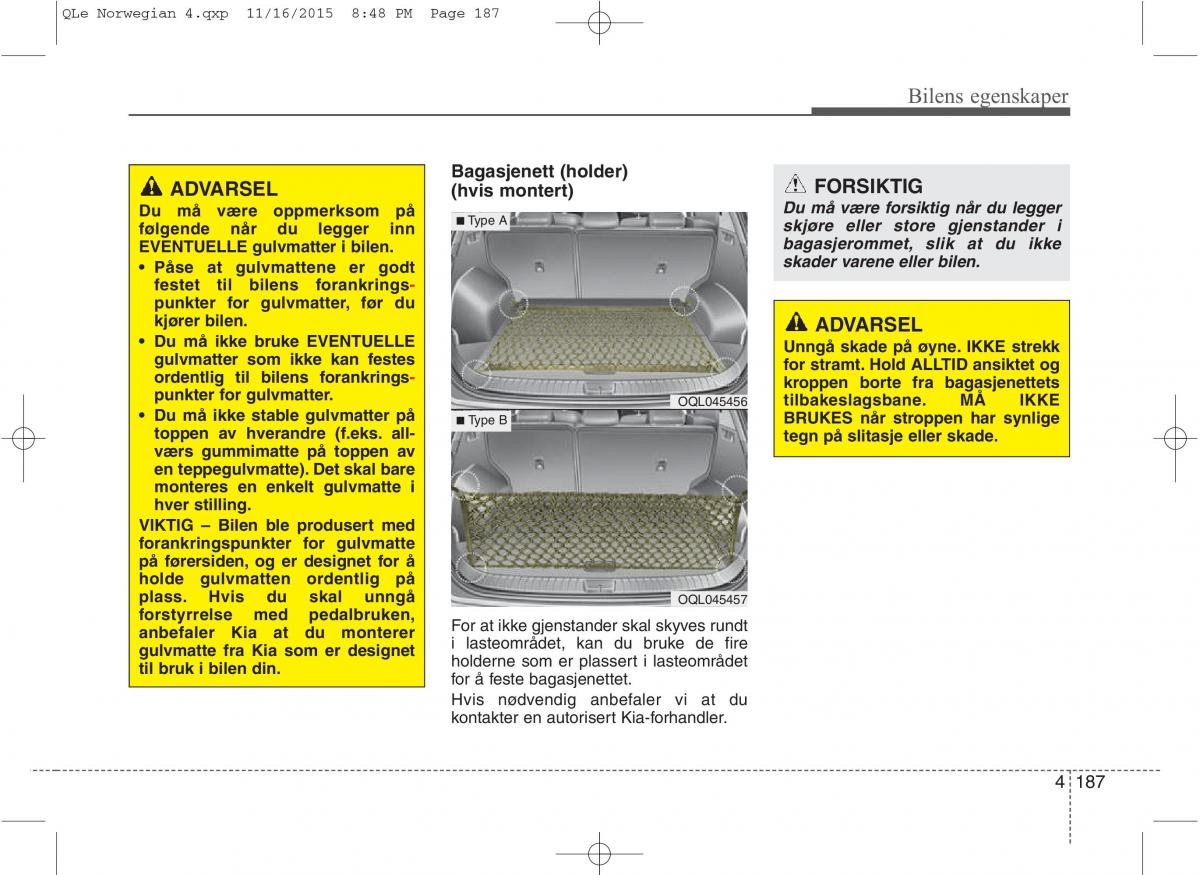 QLe Norwegian 4.qxp 11/16/2015 8:48 PM Page 187

Bilens egenskaper

ADVARSEL
Du må være oppmerksom på følgende når du legger inn EVENTUELLE gulvmatter i bilen.
• Påse at gulvmattene er godt festet til bilens forankringspunkter for gulvmatter, før du kjører bilen.
• Du må ikke bruke EVENTUELLE gulvmatter som ikke kan festes ordentlig til bilens forankringspunkter for gulvmatter.
• Du må ikke stable gulvmatter på toppen av hverandre (f.eks. allværs gummimatte på toppen av en teppegulvmatte). Det skal bare monteres en enkelt gulvmatte i hver stilling.
VIKTIG – Bilen ble produsert med forankringspunkter for gulvmatte på førersiden, og er designet for å holde gulvmatten ordentlig på plass. Hvis du skal unngå forstyrrelse med pedalbruken, anbefaler Kia at du monterer gulvmatte fra Kia som er designet til bruk i bilen din.

Bagasjenett (holder) (hvis montert)

■ Type A
OQL045456

■ Type B
OQL045457

For at ikke gjenstander skal skyves rundt i lasteområdet, kan du bruke de fire holderne som er plassert i lasteområdet for å feste bagasjenettet.
Hvis nødvendig anbefaler vi at du kontakter en autorisert Kia-forhandler.

FORSIKTIG
Du må være forsiktig når du legger skjøre eller store gjenstander i bagasjerommet, slik at du ikke skader varene eller bilen.

ADVARSEL
Unngå skade på øyne. IKKE strekk for stramt. Hold ALLTID ansiktet og kroppen borte fra bagasjenettets tilbakeslagsbane. MÅ IKKE BRUKES når stroppen har synlige tegn på slitasje eller skade.

4 187